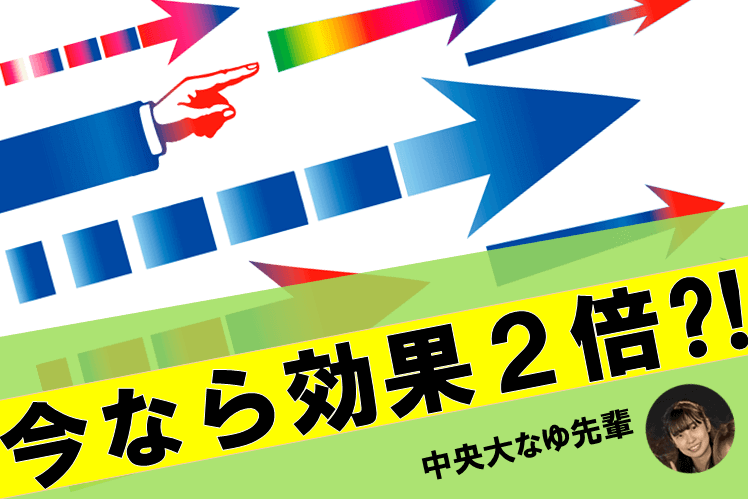 今なら効果２倍?!

中央大なゆ先輩